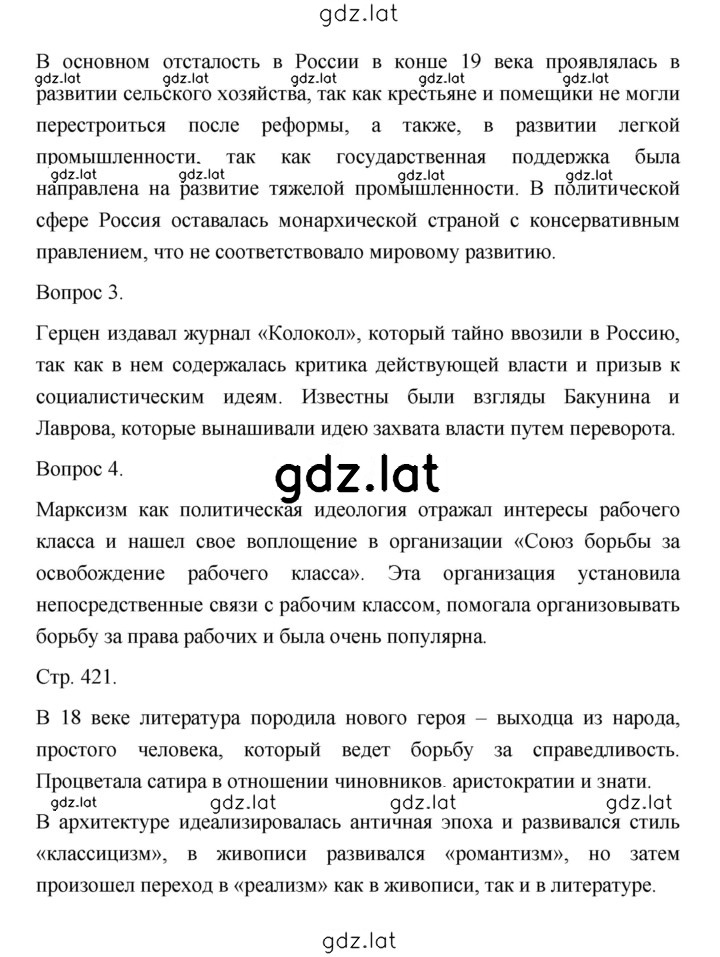 gdz.lat

В основном отсталость в России в конце 19 века проявлялась в развитии сельского хозяйства, так как крестьяне и помещики не могли перестроиться после реформы, а также, в развитии легкой промышленности, так как государственная поддержка была направлена на развитие тяжелой промышленности. В политической сфере Россия оставалась монархической страной с консервативным правлением, что не соответствовало мировому развитию.

gdz.lat gdz.lat gdz.lat gdz.lat gdz.lat gdz.lat gdz.lat gdz.lat

Вопрос 3.

Герцен издавал журнал «Колокол», который тайно ввозили в Россию, так как в нем содержалась критика действующей власти и призыв к социалистическим идеям. Известны были взгляды Бакунина и Лаврова, которые вынашивали идею захвата власти путем переворота.

Вопрос 4.

gdz.lat

Марксизм как политическая идеология отражал интересы рабочего класса и нашел свое воплощение в организации «Союз борьбы за освобождение рабочего класса». Эта организация установила непосредственные связи с рабочим классом, помогала организовывать борьбу за права рабочих и была очень популярна.

Стр. 421.

В 18 веке литература породила нового героя – выходца из народа, простого человека, который ведет борьбу за справедливость. Процветала сатира в отношении чиновников, аристократии и знати.

gdz.lat gdz.lat gdz.lat gdz.lat

В архитектуре идеализировалась античная эпоха и развивался стиль «классицизм», в живописи развивался «романтизм», но затем произошел переход в «реализм» как в живописи, так и в литературе.

gdz.lat